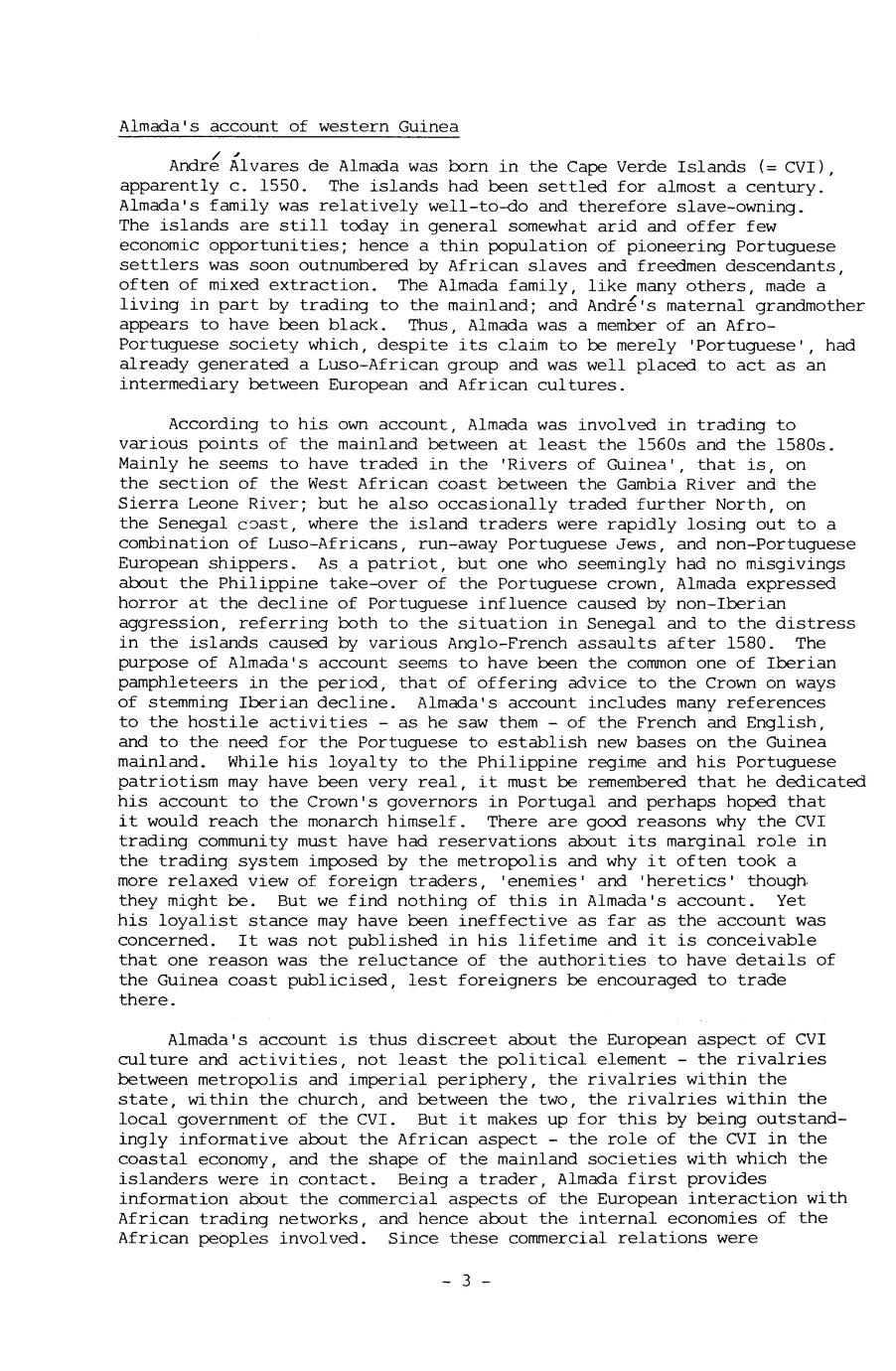 Almada's account of western Guinea

André Álvares de Almada was born in the Cape Verde Islands (= CVI), apparently c. 1550. The islands had been settled for almost a century. Almada's family was relatively well-to-do and therefore slave-owning. The islands are still today in general somewhat arid and offer few economic opportunities; hence a thin population of pioneering Portuguese settlers was soon outnumbered by African slaves and freedmen descendants, often of mixed extraction. The Almada family, like many others, made a living in part by trading to the mainland; and André's maternal grandmother appears to have been black. Thus, Almada was a member of an Afro-Portuguese society which, despite its claim to be merely 'Portuguese', had already generated a Luso-African group and was well placed to act as an intermediary between European and African cultures.

According to his own account, Almada was involved in trading to various points of the mainland between at least the 1560s and the 1580s. Mainly he seems to have traded in the 'Rivers of Guinea', that is, on the section of the West African coast between the Gambia River and the Sierra Leone River; but he also occasionally traded further North, on the Senegal coast, where the island traders were rapidly losing out to a combination of Luso-Africans, run-away Portuguese Jews, and non-Portuguese European shippers. As a patriot, but one who seemingly had no misgivings about the Philippine take-over of the Portuguese crown, Almada expressed horror at the decline of Portuguese influence caused by non-Iberian aggression, referring both to the situation in Senegal and to the distress in the islands caused by various Anglo-French assaults after 1580. The purpose of Almada's account seems to have been the common one of Iberian pamphleteers in the period, that of offering advice to the Crown on ways of stemming Iberian decline. Almada's account includes many references to the hostile activities - as he saw them - of the French and English, and to the need for the Portuguese to establish new bases on the Guinea mainland. While his loyalty to the Philippine regime and his Portuguese patriotism may have been very real, it must be remembered that he dedicated his account to the Crown's governors in Portugal and perhaps hoped that it would reach the monarch himself. There are good reasons why the CVI trading community must have had reservations about its marginal role in the trading system imposed by the metropolis and why it often took a more relaxed view of foreign traders, 'enemies' and 'heretics' though they might be. But we find nothing of this in Almada's account. Yet his loyalist stance may have been ineffective as far as the account was concerned. It was not published in his lifetime and it is conceivable that one reason was the reluctance of the authorities to have details of the Guinea coast publicised, lest foreigners be encouraged to trade there.

Almada's account is thus discreet about the European aspect of CVI culture and activities, not least the political element - the rivalries between metropolis and imperial periphery, the rivalries within the state, within the church, and between the two, the rivalries within the local government of the CVI. But it makes up for this by being outstandingly informative about the African aspect - the role of the CVI in the coastal economy, and the shape of the mainland societies with which the islanders were in contact. Being a trader, Almada first provides information about the commercial aspects of the European interaction with African trading networks, and hence about the internal economies of the African peoples involved. Since these commercial relations were

- 3 -